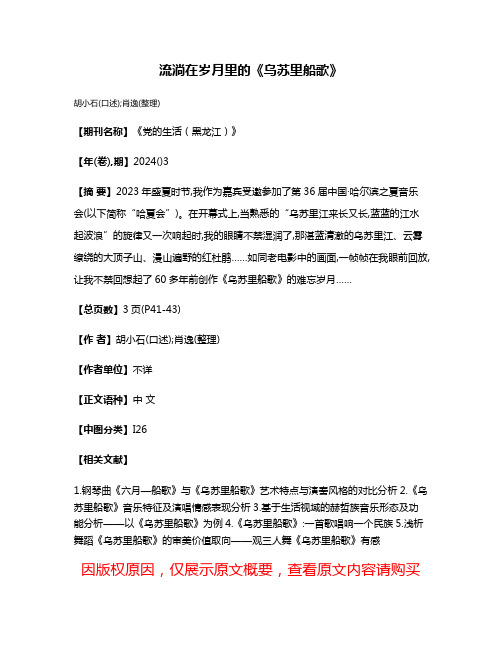 流淌在岁月里的《乌苏里船歌》

胡小石(口述);肖逸(整理)

【期刊名称】《党的生活（黑龙江）》

【年(卷),期】2024()3

【摘 要】2023 年盛夏时节,我作为嘉宾受邀参加了第 36 届中国·哈尔滨之夏音乐会(以下简称“哈夏会”)。在开幕式上,当熟悉的“乌苏里江来长又长,蓝蓝的江水起波浪”的旋律又一次响起时,我的眼睛不禁湿润了,那湛蓝清澈的乌苏里江、云雾缭绕的大顶子山、漫山遍野的红杜鹃……如同老电影中的画面,一帧帧在我眼前回放,让我不禁回想起了 60 多年前创作《乌苏里船歌》的难忘岁月……

【总页数】3 页(P41-43)

【作 者】胡小石(口述);肖逸(整理)

【作者单位】不详

【正文语种】中 文

【中图分类】I26

【相关文献】

1.钢琴曲《六月—船歌》与《乌苏里船歌》艺术特点与演奏风格的对比分析 2.《乌苏里船歌》音乐特征及演唱情感表现分析 3.基于生活视域的赫哲族音乐形态及功能分析——以《乌苏里船歌》为例 4.《乌苏里船歌》:一首歌唱响一个民族 5.浅析舞蹈《乌苏里船歌》的审美价值取向——观三人舞《乌苏里船歌》有感

因版权原因，仅展示原文概要，查看原文内容请购买